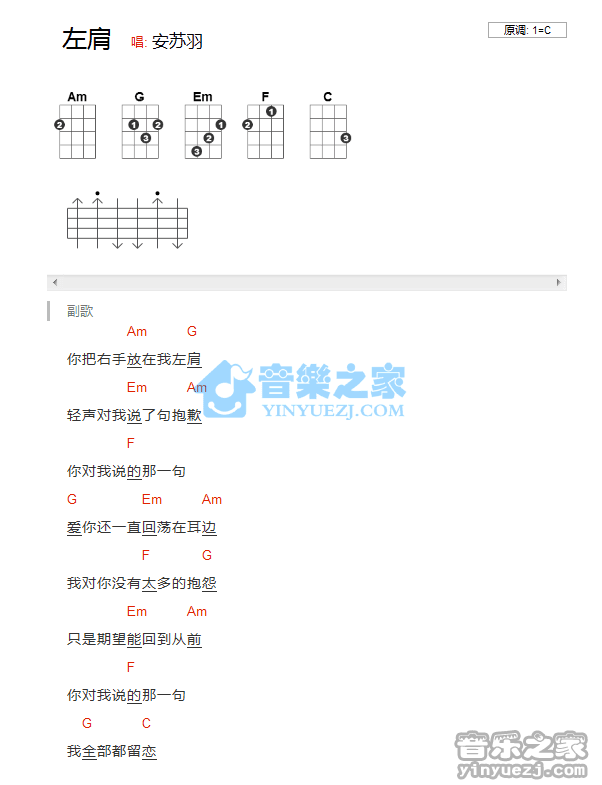 左肩 唱: 安苏羽

原调: 1=C

Am G Em F C

2
1 2
3
1
2
3
2
1
3

副歌

Am G
你把右手放在我左肩
Em Am
轻声对我说了句抱歉
F
你对我说的那一句
G Em Am
爱你还一直回荡在耳边
F G
我对你没有太多的抱怨
Em Am
只是期望能回到从前
F
你对我说的那一句
G C
我全部都留恋

音樂之家
YINYUEZJ.COM

音乐之家
yinyuezj.com